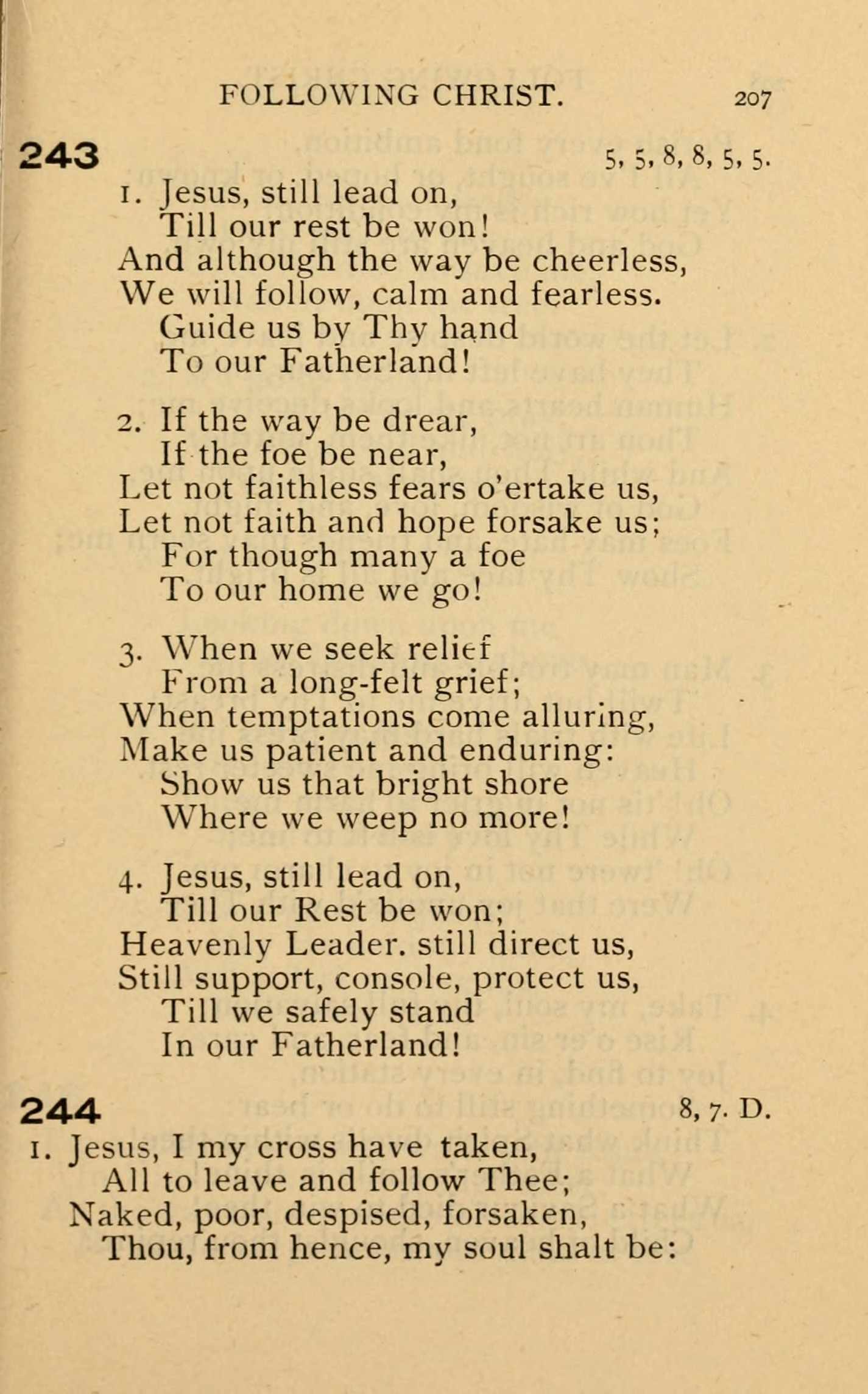 FOLLOWING CHRIST. 207

243 5, 5, 8, 8, 5, 5.

1. Jesus, still lead on,
Till our rest be won!
And although the way be cheerless,
We will follow, calm and fearless.
Guide us by Thy hand
To our Fatherland!

2. If the way be drear,
If the foe be near,
Let not faithless fears o'ertake us,
Let not faith and hope forsake us;
For though many a foe
To our home we go!

3. When we seek relief
From a long-felt grief;
When temptations come alluring,
Make us patient and enduring:
Show us that bright shore
Where we weep no more!

4. Jesus, still lead on,
Till our Rest be won;
Heavenly Leader. still direct us,
Still support, console, protect us,
Till we safely stand
In our Fatherland!

244 8, 7. D.

1. Jesus, I my cross have taken,
All to leave and follow Thee;
Naked, poor, despised, forsaken,
Thou, from hence, my soul shalt be: